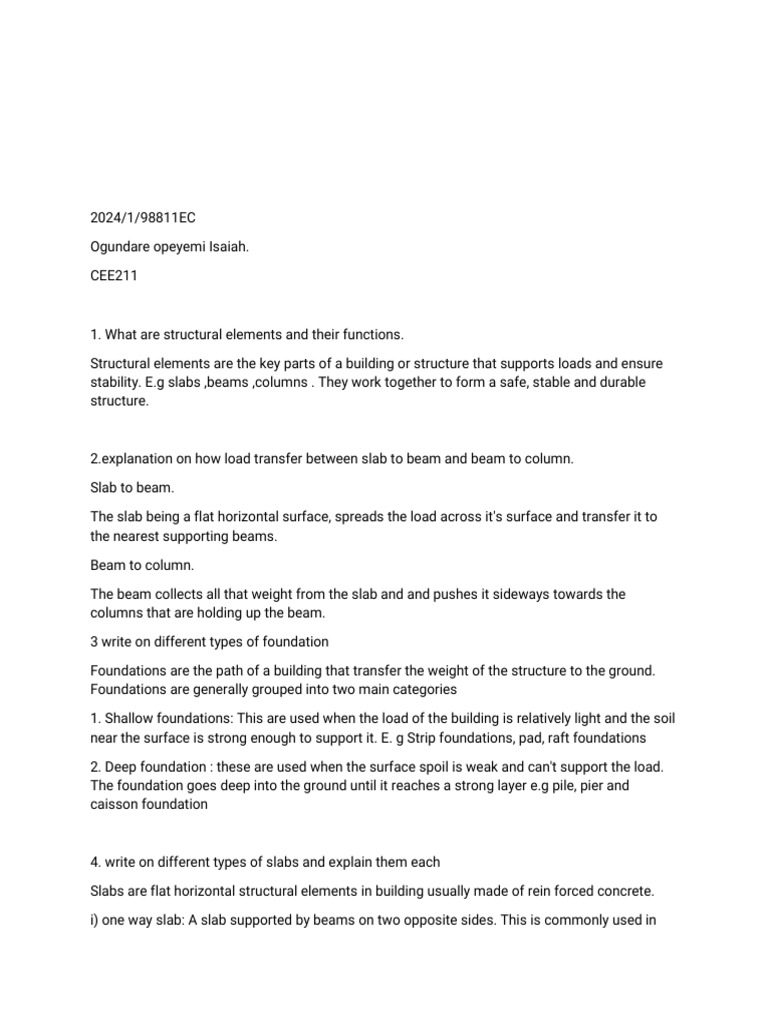 2024/1/98811EC

Ogundare opeyemi Isaiah.

CEE211

1. What are structural elements and their functions.

Structural elements are the key parts of a building or structure that supports loads and ensure stability. E.g slabs ,beams ,columns . They work together to form a safe, stable and durable structure.

2.explanation on how load transfer between slab to beam and beam to column.

Slab to beam.

The slab being a flat horizontal surface, spreads the load across it's surface and transfer it to the nearest supporting beams.

Beam to column.

The beam collects all that weight from the slab and and pushes it sideways towards the columns that are holding up the beam.

3 write on different types of foundation

Foundations are the path of a building that transfer the weight of the structure to the ground. Foundations are generally grouped into two main categories

1. Shallow foundations: This are used when the load of the building is relatively light and the soil near the surface is strong enough to support it. E. g Strip foundations, pad, raft foundations

2. Deep foundation : these are used when the surface spoil is weak and can't support the load. The foundation goes deep into the ground until it reaches a strong layer e.g pile, pier and caisson foundation

4. write on different types of slabs and explain them each

Slabs are flat horizontal structural elements in building usually made of rein forced concrete.

i) one way slab: A slab supported by beams on two opposite sides. This is commonly used in